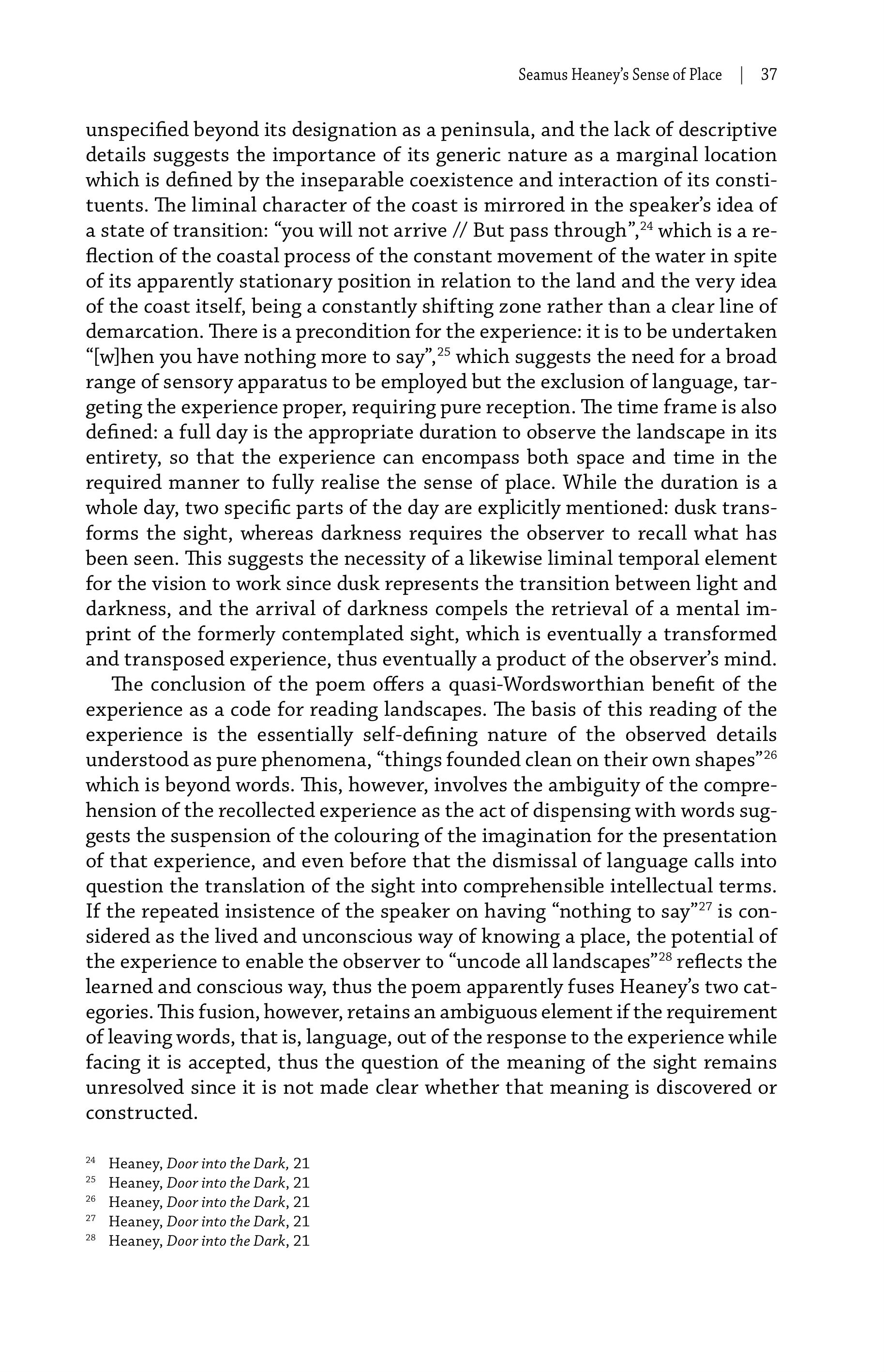 Seamus Heaney's Sense of Place | 37

unspecified beyond its designation as a peninsula, and the lack of descriptive details suggests the importance of its generic nature as a marginal location which is defined by the inseparable coexistence and interaction of its constituents. The liminal character of the coast is mirrored in the speaker's idea of a state of transition: "you will not arrive // But pass through",$^{24}$ which is a reflection of the coastal process of the constant movement of the water in spite of its apparently stationary position in relation to the land and the very idea of the coast itself, being a constantly shifting zone rather than a clear line of demarcation. There is a precondition for the experience: it is to be undertaken "[w]hen you have nothing more to say",$^{25}$ which suggests the need for a broad range of sensory apparatus to be employed but the exclusion of language, targeting the experience proper, requiring pure reception. The time frame is also defined: a full day is the appropriate duration to observe the landscape in its entirety, so that the experience can encompass both space and time in the required manner to fully realise the sense of place. While the duration is a whole day, two specific parts of the day are explicitly mentioned: dusk transforms the sight, whereas darkness requires the observer to recall what has been seen. This suggests the necessity of a likewise liminal temporal element for the vision to work since dusk represents the transition between light and darkness, and the arrival of darkness compels the retrieval of a mental imprint of the formerly contemplated sight, which is eventually a transformed and transposed experience, thus eventually a product of the observer's mind.

The conclusion of the poem offers a quasi-Wordsworthian benefit of the experience as a code for reading landscapes. The basis of this reading of the experience is the essentially self-defining nature of the observed details understood as pure phenomena, "things founded clean on their own shapes"$^{26}$ which is beyond words. This, however, involves the ambiguity of the comprehension of the recollected experience as the act of dispensing with words suggests the suspension of the colouring of the imagination for the presentation of that experience, and even before that the dismissal of language calls into question the translation of the sight into comprehensible intellectual terms. If the repeated insistence of the speaker on having "nothing to say"$^{27}$ is considered as the lived and unconscious way of knowing a place, the potential of the experience to enable the observer to "uncode all landscapes"$^{28}$ reflects the learned and conscious way, thus the poem apparently fuses Heaney's two categories. This fusion, however, retains an ambiguous element if the requirement of leaving words, that is, language, out of the response to the experience while facing it is accepted, thus the question of the meaning of the sight remains unresolved since it is not made clear whether that meaning is discovered or constructed.

$^{24}$ Heaney, Door into the Dark, 21
$^{25}$ Heaney, Door into the Dark, 21
$^{26}$ Heaney, Door into the Dark, 21
$^{27}$ Heaney, Door into the Dark, 21
$^{28}$ Heaney, Door into the Dark, 21